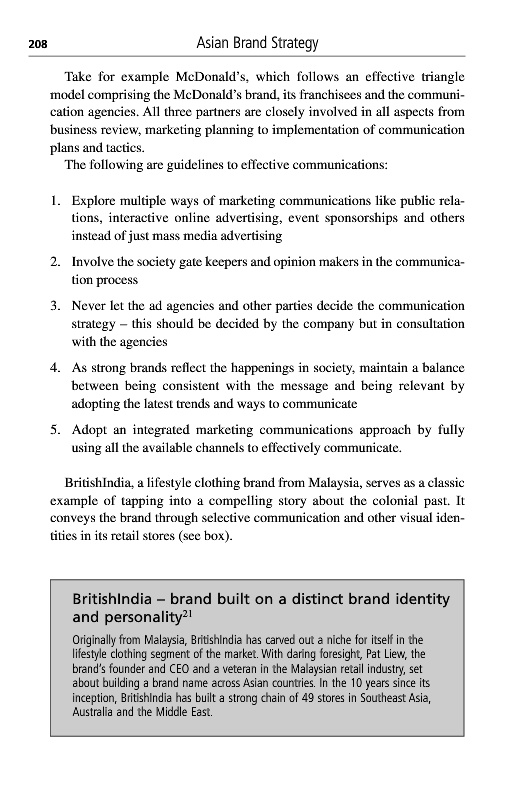 208 Asian Brand Strategy

Take for example McDonald's, which follows an effective triangle model comprising the McDonald's brand, its franchisees and the communication agencies. All three partners are closely involved in all aspects from business review, marketing planning to implementation of communication plans and tactics.

The following are guidelines to effective communications:

1. Explore multiple ways of marketing communications like public relations, interactive online advertising, event sponsorships and others instead of just mass media advertising
2. Involve the society gate keepers and opinion makers in the communication process
3. Never let the ad agencies and other parties decide the communication strategy – this should be decided by the company but in consultation with the agencies
4. As strong brands reflect the happenings in society, maintain a balance between being consistent with the message and being relevant by adopting the latest trends and ways to communicate
5. Adopt an integrated marketing communications approach by fully using all the available channels to effectively communicate.

BritishIndia, a lifestyle clothing brand from Malaysia, serves as a classic example of tapping into a compelling story about the colonial past. It conveys the brand through selective communication and other visual identities in its retail stores (see box).

BritishIndia – brand built on a distinct brand identity and personality$^{21}$

Originally from Malaysia, BritishIndia has carved out a niche for itself in the lifestyle clothing segment of the market. With daring foresight, Pat Liew, the brand's founder and CEO and a veteran in the Malaysian retail industry, set about building a brand name across Asian countries. In the 10 years since its inception, BritishIndia has built a strong chain of 49 stores in Southeast Asia, Australia and the Middle East.